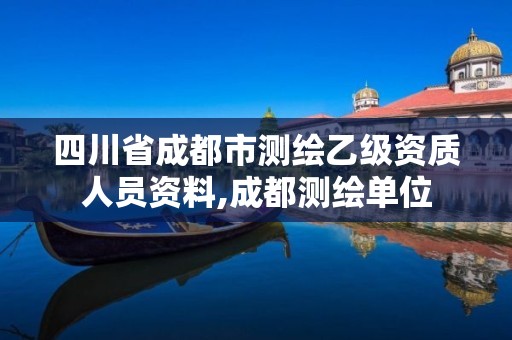 四川省成都市测绘乙级资质人员资料,成都测绘单位